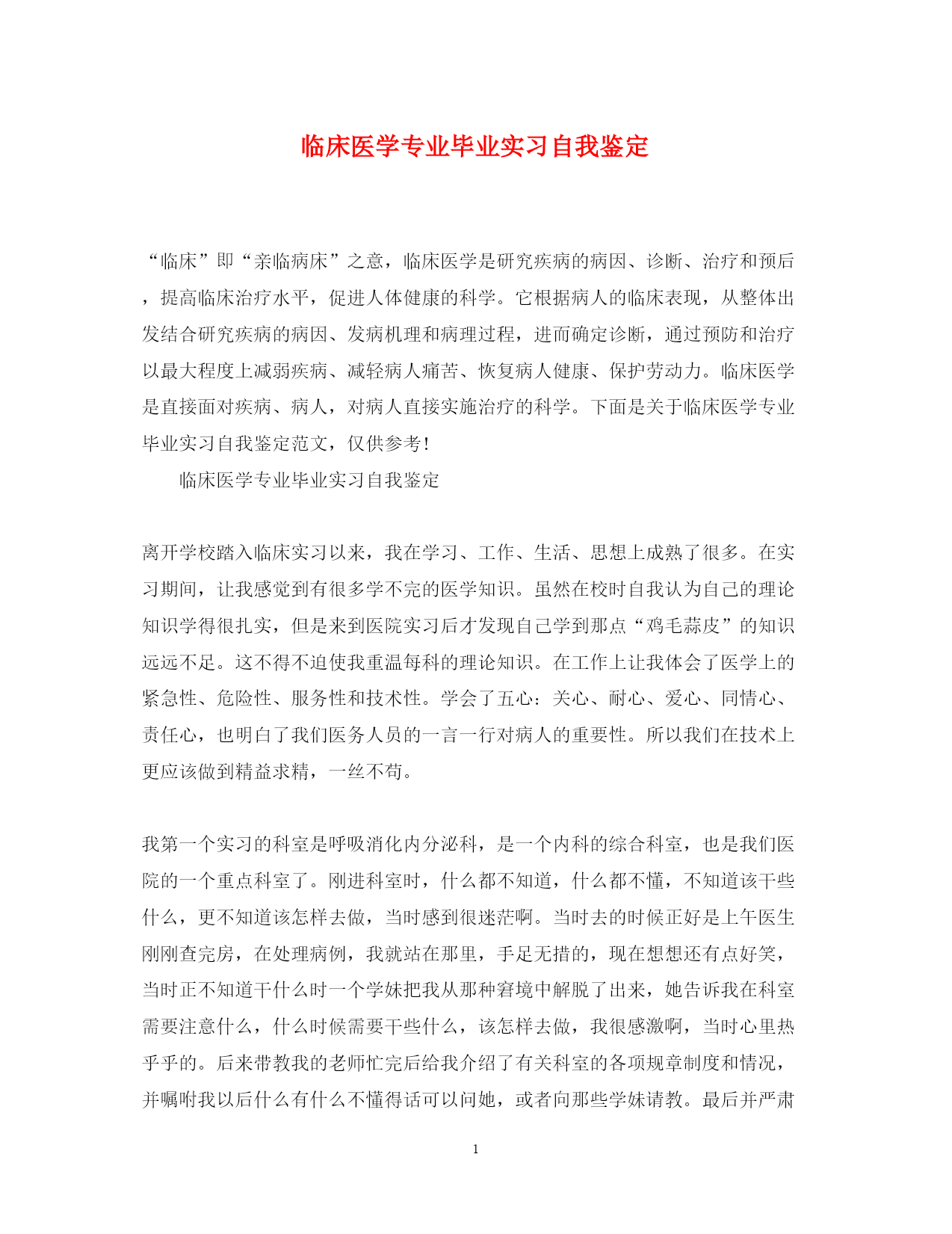 临床医学专业毕业实习自我鉴定

“临床”即“亲临病床”之意，临床医学是研究疾病的病因、诊断、治疗和预后，提高临床治疗水平，促进人体健康的科学。它根据病人的临床表现，从整体出发结合研究疾病的病因、发病机理和病理过程，进而确定诊断，通过预防和治疗以最大程度上减弱疾病、减轻病人痛苦、恢复病人健康、保护劳动力。临床医学是直接面对疾病、病人，对病人直接实施治疗的科学。下面是关于临床医学专业毕业实习自我鉴定范文，仅供参考！

临床医学专业毕业实习自我鉴定

离开学校踏入临床实习以来，我在学习、工作、生活、思想上成熟了很多。在实习期间，让我感觉到有很多学不完的医学知识。虽然在校时自我认为自己的理论知识学得很扎实，但是来到医院实习后才发现自己学到那点“鸡毛蒜皮”的知识远远不足。这不得不迫使我重温每科的理论知识。在工作上让我体会了医学上的紧急性、危险性、服务性和技术性。学会了五心：关心、耐心、爱心、同情心、责任心，也明白了我们医务人员的一言一行对病人的重要性。所以我们在技术上更应该做到精益求精，一丝不苟。

我第一个实习的科室是呼吸消化内分泌科，是一个内科的综合科室，也是我们医院的一个重点科室了。刚进科室时，什么都不知道，什么都不懂，不知道该干些什么，更不知道该怎样去做，当时感到很迷茫啊。当时去的时候正好是上午医生刚刚查完房，在处理病例，我就站在那里，手足无措的，现在想想还有点好笑，当时正不知道干什么时一个学妹把我从那种窘境中解脱了出来，她告诉我在科室需要注意什么，什么时候需要干些什么，该怎样去做，我很感激啊，当时心里热乎乎的。后来带教我的老师忙完后给我介绍了有关科室的各项规章制度和情况，并嘱咐我以后什么有什么不懂得话可以问她，或者向那些学妹请教。最后并严肃

1